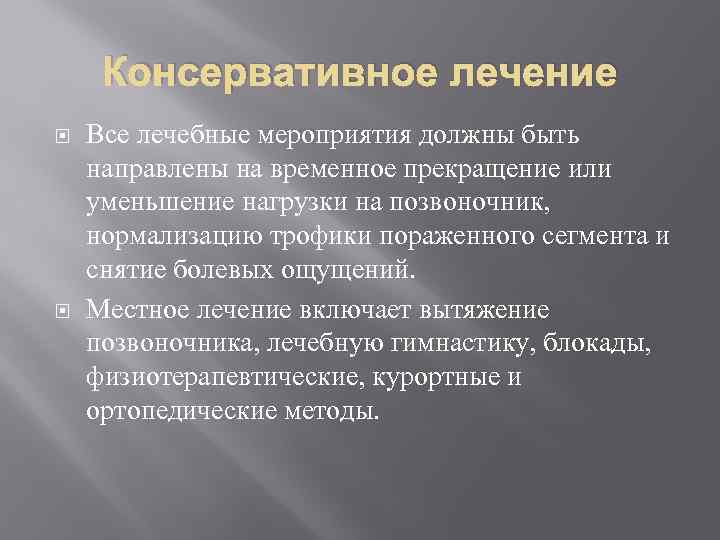 Консервативное лечение

Все лечебные мероприятия должны быть направлены на временное прекращение или уменьшение нагрузки на позвоночник, нормализацию трофики пораженного сегмента и снятие болевых ощущений.

Местное лечение включает вытяжение позвоночника, лечебную гимнастику, блокады, физиотерапевтические, курортные и ортопедические методы.